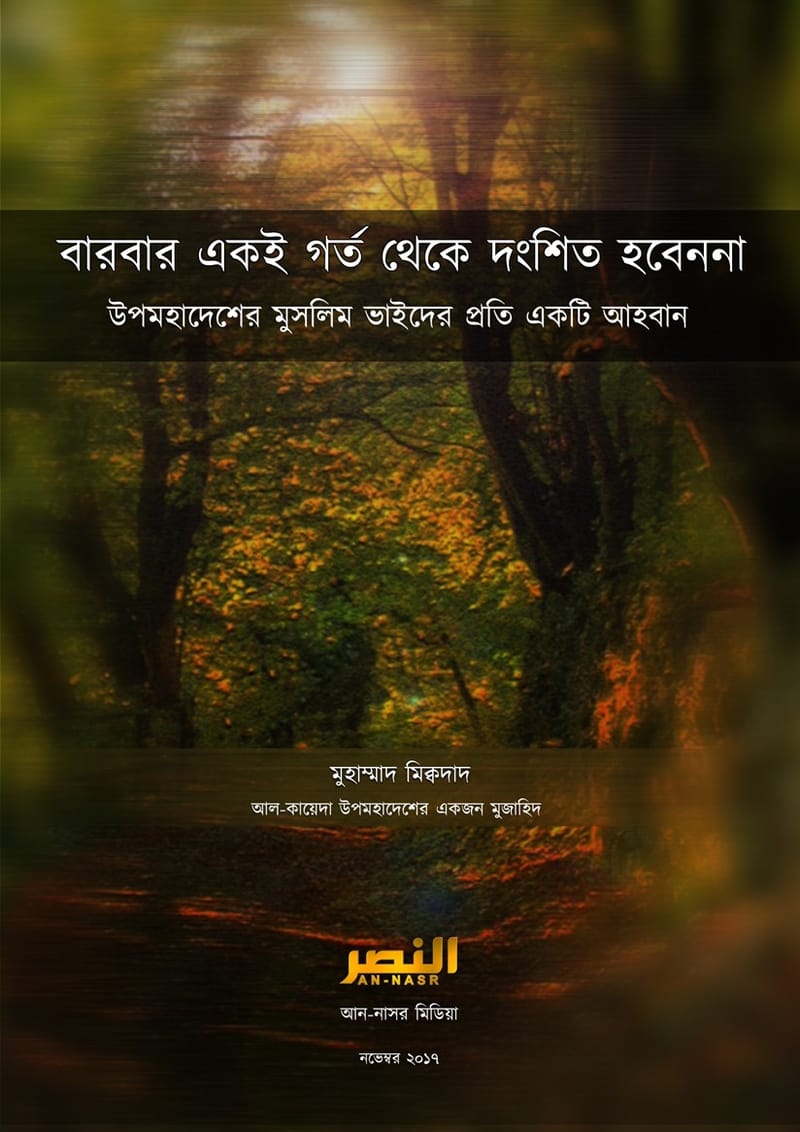 বারবার একই গর্ত থেকে দংশিত হবেননা

উপমহাদেশের মুসলিম ভাইদের প্রতি একটি আহবান

মুহাম্মাদ মিক্বদাদ

আল-কায়েদা উপমহাদেশের একজন মুজাহিদ

النصر
AN-NASR

আন-নাসর মিডিয়া

নভেম্বর ২০১৭